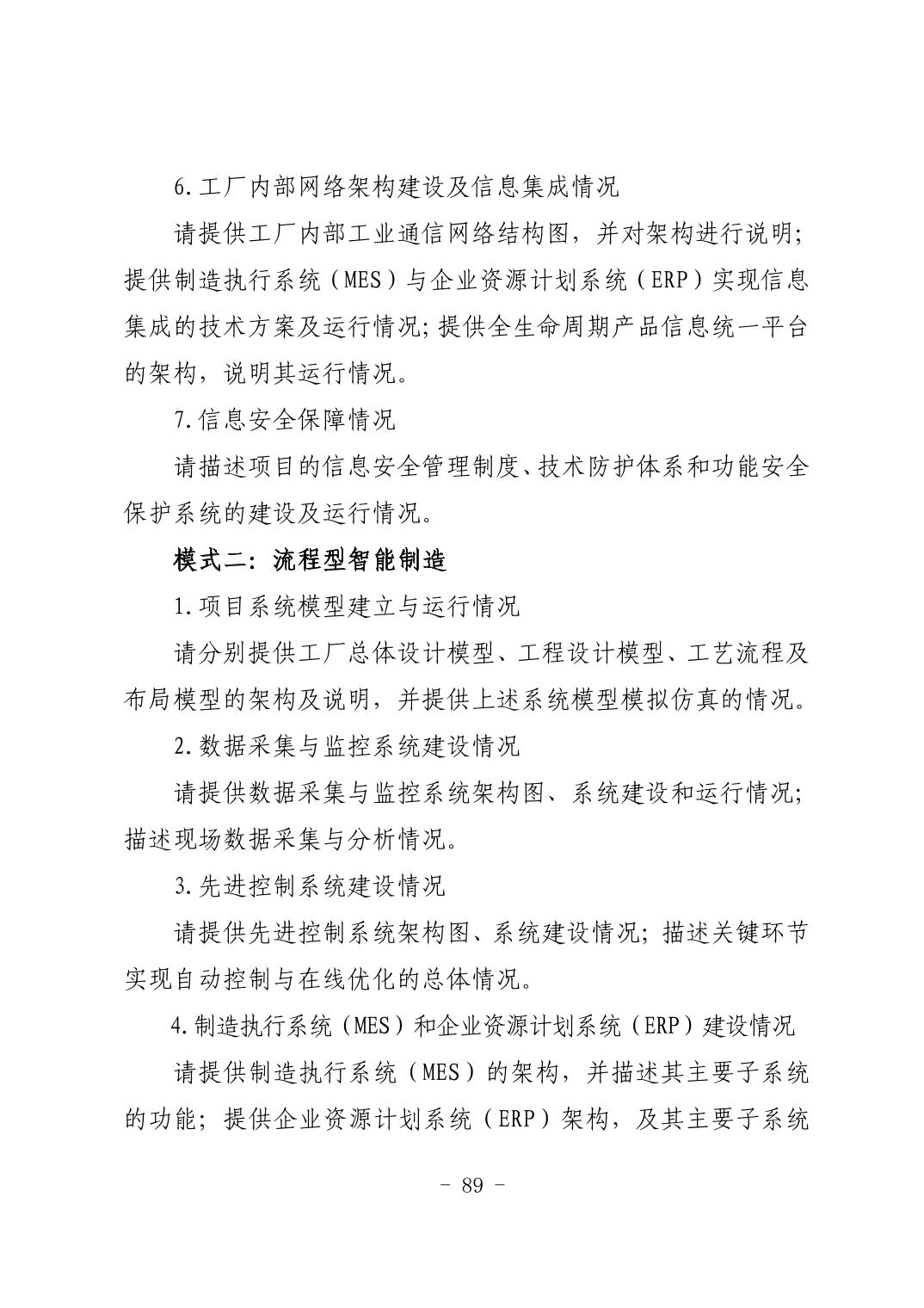 6.工厂内部网络架构建设及信息集成情况

请提供工厂内部工业通信网络结构图，并对架构进行说明;提供制造执行系统（MES）与企业资源计划系统（ERP）实现信息集成的技术方案及运行情况;提供全生命周期产品信息统一平台的架构，说明其运行情况。

7.信息安全保障情况

请描述项目的信息安全管理制度、技术防护体系和功能安全保护系统的建设及运行情况。

模式二：流程型智能制造

1.项目系统模型建立与运行情况

请分别提供工厂总体设计模型、工程设计模型、工艺流程及布局模型的架构及说明，并提供上述系统模型模拟仿真的情况。

2.数据采集与监控系统建设情况

请提供数据采集与监控系统架构图、系统建设和运行情况;描述现场数据采集与分析情况。

3.先进控制系统建设情况

请提供先进控制系统架构图、系统建设情况；描述关键环节实现自动控制与在线优化的总体情况。

4.制造执行系统（MES）和企业资源计划系统（ERP）建设情况

请提供制造执行系统（MES）的架构，并描述其主要子系统的功能；提供企业资源计划系统（ERP）架构，及其主要子系统

- 89 -